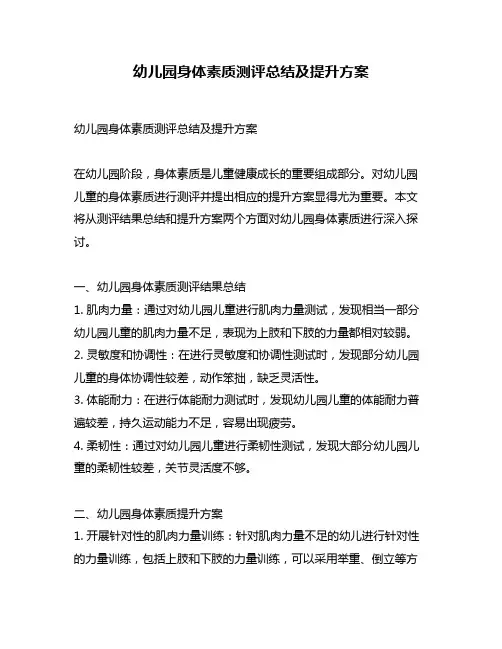 幼儿园身体素质测评总结及提升方案

幼儿园身体素质测评总结及提升方案

在幼儿园阶段，身体素质是儿童健康成长的重要组成部分。对幼儿园儿童的身体素质进行测评并提出相应的提升方案显得尤为重要。本文将从测评结果总结和提升方案两个方面对幼儿园身体素质进行深入探讨。

一、幼儿园身体素质测评结果总结
1. 肌肉力量：通过对幼儿园儿童进行肌肉力量测试，发现相当一部分幼儿园儿童的肌肉力量不足，表现为上肢和下肢的力量都相对较弱。
2. 灵敏度和协调性：在进行灵敏度和协调性测试时，发现部分幼儿园儿童的身体协调性较差，动作笨拙，缺乏灵活性。
3. 体能耐力：在进行体能耐力测试时，发现幼儿园儿童的体能耐力普遍较差，持久运动能力不足，容易出现疲劳。
4. 柔韧性：通过对幼儿园儿童进行柔韧性测试，发现大部分幼儿园儿童的柔韧性较差，关节灵活度不够。

二、幼儿园身体素质提升方案
1. 开展针对性的肌肉力量训练：针对肌肉力量不足的幼儿进行针对性的力量训练，包括上肢和下肢的力量训练，可以采用举重、倒立等方